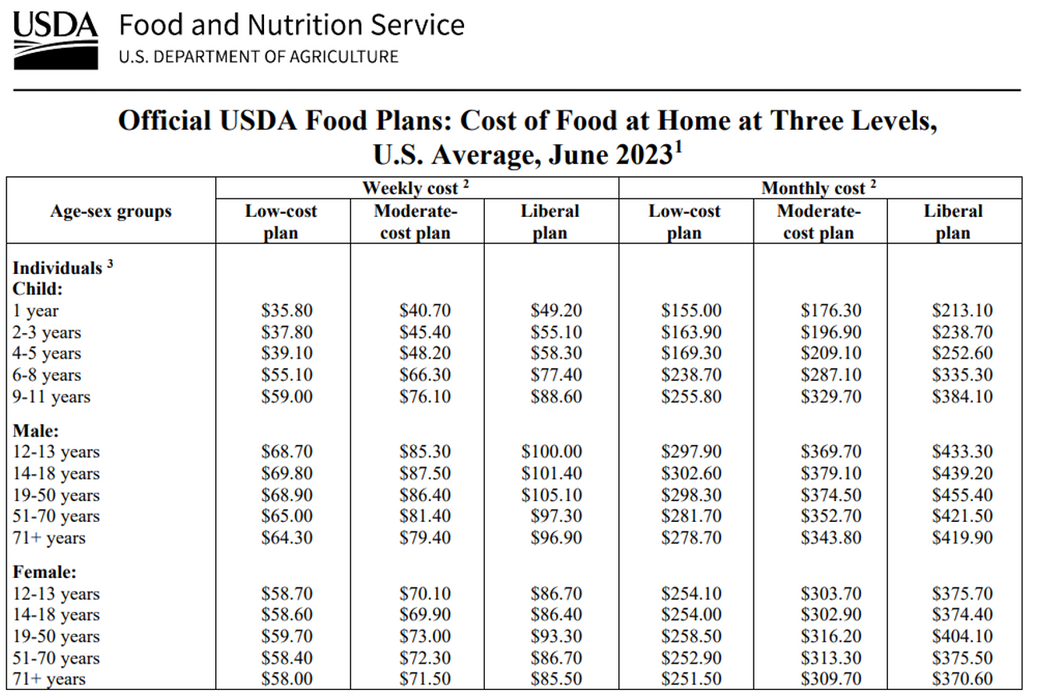 USDA Food and Nutrition Service
U.S. DEPARTMENT OF AGRICULTURE

Official USDA Food Plans: Cost of Food at Home at Three Levels, U.S. Average, June 2023$^1$

| Age-sex groups | Weekly cost $^2$ Low-cost plan | Weekly cost $^2$ Moderate-cost plan | Weekly cost $^2$ Liberal plan | Monthly cost $^2$ Low-cost plan | Monthly cost $^2$ Moderate-cost plan | Monthly cost $^2$ Liberal plan |
|---|---|---|---|---|---|---|
| Individuals $^3$ | | | | | | |
| Child: | | | | | | |
| 1 year | \$35.80 | \$40.70 | \$49.20 | \$155.00 | \$176.30 | \$213.10 |
| 2-3 years | \$37.80 | \$45.40 | \$55.10 | \$163.90 | \$196.90 | \$238.70 |
| 4-5 years | \$39.10 | \$48.20 | \$58.30 | \$169.30 | \$209.10 | \$252.60 |
| 6-8 years | \$55.10 | \$66.30 | \$77.40 | \$238.70 | \$287.10 | \$335.30 |
| 9-11 years | \$59.00 | \$76.10 | \$88.60 | \$255.80 | \$329.70 | \$384.10 |
| Male: | | | | | | |
| 12-13 years | \$68.70 | \$85.30 | \$100.00 | \$297.90 | \$369.70 | \$433.30 |
| 14-18 years | \$69.80 | \$87.50 | \$101.40 | \$302.60 | \$379.10 | \$439.20 |
| 19-50 years | \$68.90 | \$86.40 | \$105.10 | \$298.30 | \$374.50 | \$455.40 |
| 51-70 years | \$65.00 | \$81.40 | \$97.30 | \$281.70 | \$352.70 | \$421.50 |
| 71+ years | \$64.30 | \$79.40 | \$96.90 | \$278.70 | \$343.80 | \$419.90 |
| Female: | | | | | | |
| 12-13 years | \$58.70 | \$70.10 | \$86.70 | \$254.10 | \$303.70 | \$375.70 |
| 14-18 years | \$58.60 | \$69.90 | \$86.40 | \$254.00 | \$302.90 | \$374.40 |
| 19-50 years | \$59.70 | \$73.00 | \$93.30 | \$258.50 | \$316.20 | \$404.10 |
| 51-70 years | \$58.40 | \$72.30 | \$86.70 | \$252.90 | \$313.30 | \$375.50 |
| 71+ years | \$58.00 | \$71.50 | \$85.50 | \$251.50 | \$309.70 | \$370.60 |